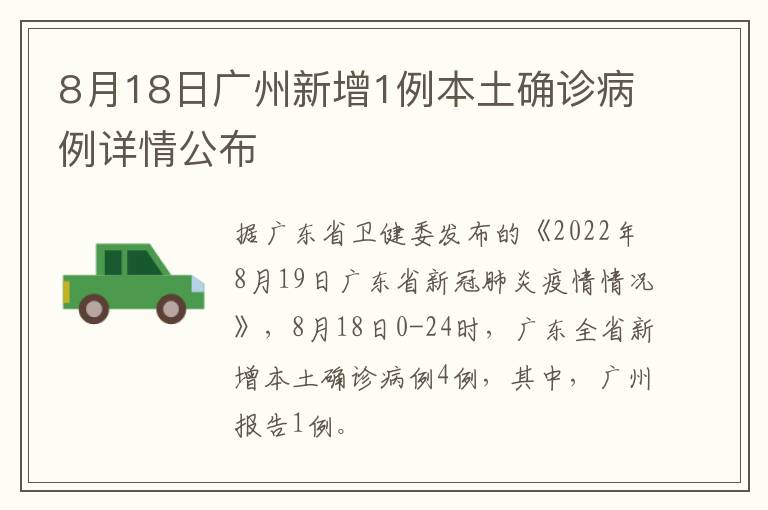 8月18日广州新增1例本土确诊病例详情公布

据广东省卫健委发布的《2022年8月19日广东省新冠肺炎疫情情况》，8月18日0-24时，广东全省新增本土确诊病例4例，其中，广州报告1例。